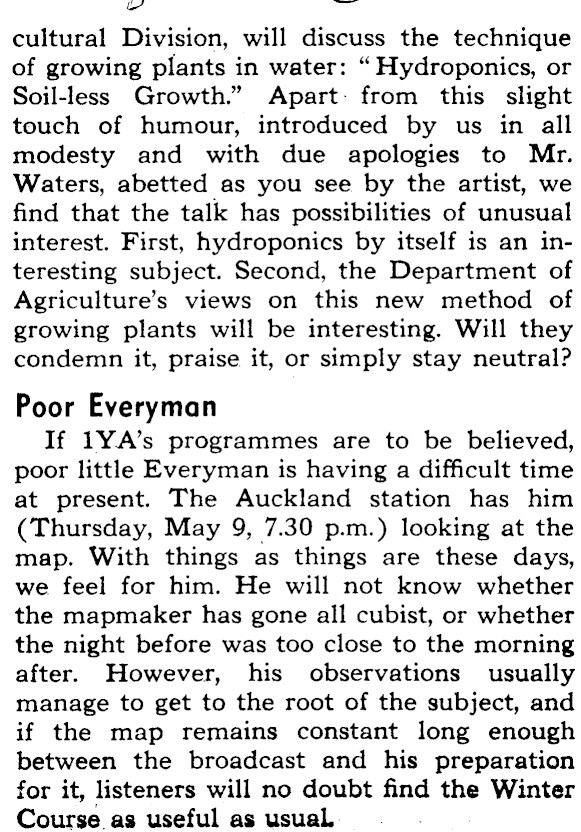 cultural Division, will discuss the technique of growing plants in water: "Hydroponics, or Soil-less Growth." Apart from this slight touch of humour, introduced by us in all modesty and with due apologies to Mr. Waters, abetted as you see by the artist, we find that the talk has possibilities of unusual interest. First, hydroponics by itself is an interesting subject. Second, the Department of Agriculture's views on this new method of growing plants will be interesting. Will they condemn it, praise it, or simply stay neutral?

Poor Everyman

If 1YA's programmes are to be believed, poor little Everyman is having a difficult time at present. The Auckland station has him (Thursday, May 9, 7.30 p.m.) looking at the map. With things as things are these days, we feel for him. He will not know whether the mapmaker has gone all cubist, or whether the night before was too close to the morning after. However, his observations usually manage to get to the root of the subject, and if the map remains constant long enough between the broadcast and his preparation for it, listeners will no doubt find the Winter Course as useful as usual.